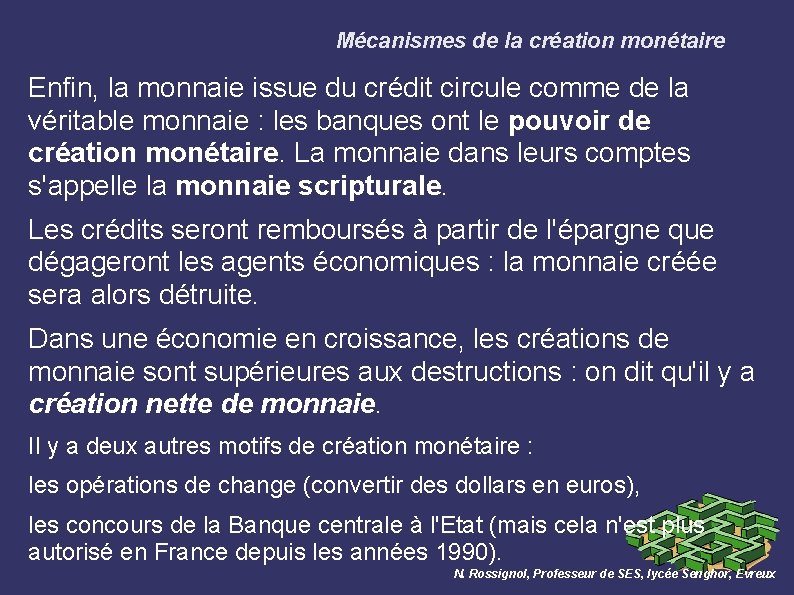 Mécanismes de la création monétaire

Enfin, la monnaie issue du crédit circule comme de la véritable monnaie : les banques ont le pouvoir de création monétaire. La monnaie dans leurs comptes s'appelle la monnaie scripturale.

Les crédits seront remboursés à partir de l'épargne que dégageront les agents économiques : la monnaie créée sera alors détruite.

Dans une économie en croissance, les créations de monnaie sont supérieures aux destructions : on dit qu'il y a création nette de monnaie.

Il y a deux autres motifs de création monétaire :

les opérations de change (convertir des dollars en euros),

les concours de la Banque centrale à l'Etat (mais cela n'est plus autorisé en France depuis les années 1990).

N. Rossignol, Professeur de SES, lycée Senghor, Evreux